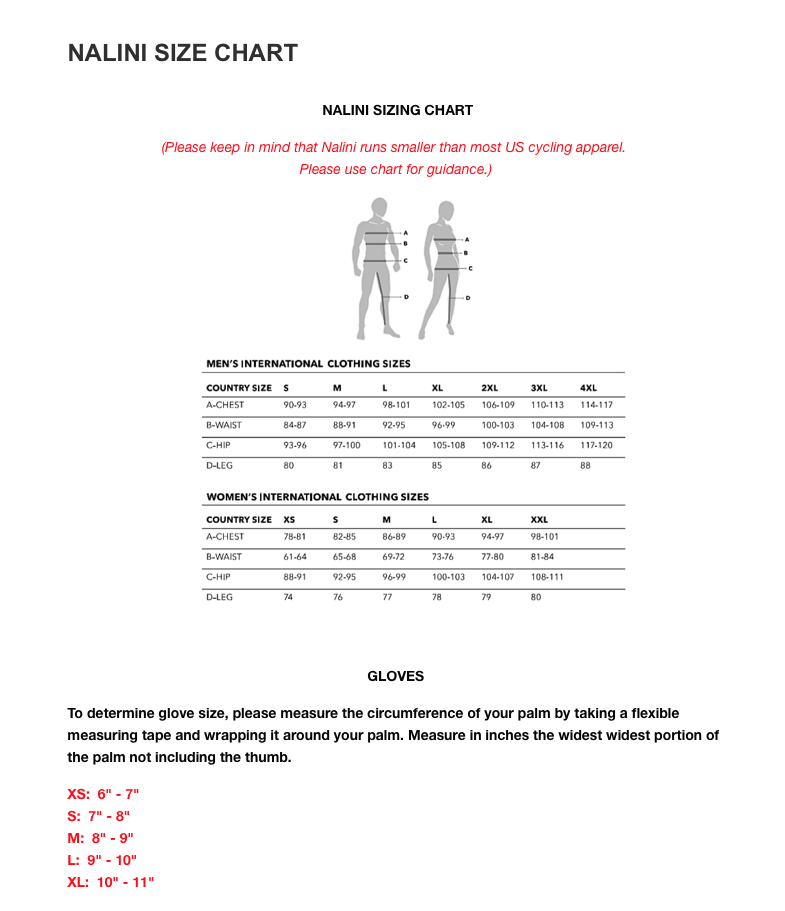 NALINI SIZE CHART

NALINI SIZING CHART

(Please keep in mind that Nalini runs smaller than most US cycling apparel. Please use chart for guidance.)

A
B
C
D

A
B
C
D

MEN'S INTERNATIONAL CLOTHING SIZES

| COUNTRY SIZE | S | M | L | XL | 2XL | 3XL | 4XL |
|---|---|---|---|---|---|---|---|
| A-CHEST | 90-93 | 94-97 | 98-101 | 102-105 | 106-109 | 110-113 | 114-117 |
| B-WAIST | 84-87 | 88-91 | 92-95 | 96-99 | 100-103 | 104-108 | 109-113 |
| C-HIP | 93-96 | 97-100 | 101-104 | 105-108 | 109-112 | 113-116 | 117-120 |
| D-LEG | 80 | 81 | 83 | 85 | 86 | 87 | 88 |

WOMEN'S INTERNATIONAL CLOTHING SIZES

| COUNTRY SIZE | XS | S | M | L | XL | XXL |
|---|---|---|---|---|---|---|
| A-CHEST | 78-81 | 82-85 | 86-89 | 90-93 | 94-97 | 98-101 |
| B-WAIST | 61-64 | 65-68 | 69-72 | 73-76 | 77-80 | 81-84 |
| C-HIP | 88-91 | 92-95 | 96-99 | 100-103 | 104-107 | 108-111 |
| D-LEG | 74 | 76 | 77 | 78 | 79 | 80 |

GLOVES

To determine glove size, please measure the circumference of your palm by taking a flexible measuring tape and wrapping it around your palm. Measure in inches the widest widest portion of the palm not including the thumb.

XS: 6" - 7"
S: 7" - 8"
M: 8" - 9"
L: 9" - 10"
XL: 10" - 11"